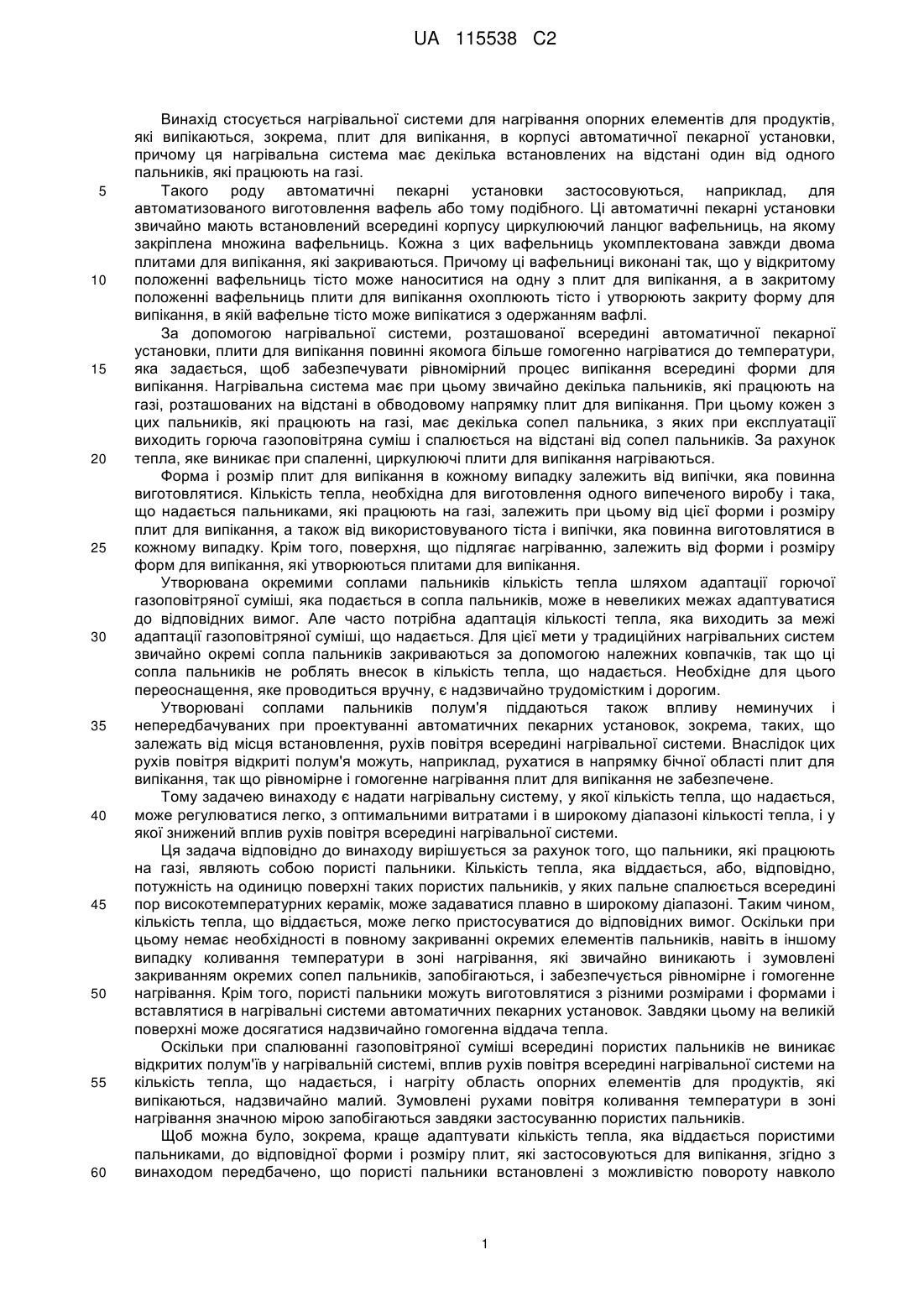 UA 115538 C2

Винахід стосується нагрівальної системи для нагрівання опорних елементів для продуктів, які випікаються, зокрема, плит для випікання, в корпусі автоматичної пекарної установки, причому ця нагрівальна система має декілька встановлених на відстані один від одного пальників, які працюють на газі.

5 Такого роду автоматичні пекарні установки застосовуються, наприклад, для автоматизованого виготовлення вафель або тому подібного. Ці автоматичні пекарні установки звичайно мають встановлений всередині корпусу циркулюючий ланцюг вафельниць, на якому закріплена множина вафельниць. Кожна з цих вафельниць укомплектована завжди двома плитами для випікання, які закриваються. Причому ці вафельниці виконані так, що у відкритому 10 положенні вафельниць тісто може наноситися на одну з плит для випікання, а в закритому положенні вафельниць плити для випікання охоплюють тісто і утворюють закриту форму для випікання, в якій вафельне тісто може випікатися з одержанням вафлі.

За допомогою нагрівальної системи, розташованої всередині автоматичної пекарної установки, плити для випікання повинні якомога більше гомогенно нагріватися до температури, 15 яка задається, щоб забезпечувати рівномірний процес випікання всередині форми для випікання. Нагрівальна система має при цьому звичайно декілька пальників, які працюють на газі, розташованих на відстані в обводовому напрямку плит для випікання. При цьому кожен з цих пальників, які працюють на газі, має декілька сопел пальника, з яких при експлуатації виходить горюча газоповітряна суміш і спалюється на відстані від сопел пальників. За рахунок 20 тепла, яке виникає при спаленні, циркулюючі плити для випікання нагріваються.

Форма і розмір плит для випікання в кожному випадку залежить від випічки, яка повинна виготовлятися. Кількість тепла, необхідна для виготовлення одного випеченого виробу і така, що надається пальниками, які працюють на газі, залежить при цьому від цієї форми і розміру плит для випікання, а також від використовуваного тіста і випічки, яка повинна виготовлятися в 25 кожному випадку. Крім того, поверхня, що підлягає нагріванню, залежить від форми і розміру форм для випікання, які утворюються плитами для випікання.

Утворювана окремими соплами пальників кількість тепла шляхом адаптації горючої газоповітряної суміші, яка подається в сопла пальників, може в невеликих межах адаптуватися до відповідних вимог. Але часто потрібна адаптація кількості тепла, яка виходить за межі 30 адаптації газоповітряної суміші, що надається. Для цієї мети у традиційних нагрівальних систем звичайно окремі сопла пальників закриваються за допомогою належних ковпачків, так що ці сопла пальників не роблять внесок в кількість тепла, що надається. Необхідне для цього переоснащення, яке проводиться вручну, є надзвичайно трудомістким і дорогим.

Утворювані соплами пальників полум'я піддаються також впливу неминучих і 35 непередбачуваних при проектуванні автоматичних пекарних установок, зокрема, таких, що залежать від місця встановлення, рухів повітря всередині нагрівальної системи. Внаслідок цих рухів повітря відкриті полум'я можуть, наприклад, рухатися в напрямку бічної області плит для випікання, так що рівномірне і гомогенне нагрівання плит для випікання не забезпечене.

Тому задачею винаходу є надати нагрівальну систему, у якої кількість тепла, що надається, 40 може регулюватися легко, з оптимальними витратами і в широкому діапазоні кількості тепла, і у якої знижений вплив рухів повітря всередині нагрівальної системи.

Ця задача відповідно до винаходу вирішується за рахунок того, що пальники, які працюють на газі, являють собою пористі пальники. Кількість тепла, яка віддається, або, відповідно, потужність на одиницю поверхні таких пористих пальників, у яких пальне спалюється всередині 45 пор високотемпературних керамік, може задаватися плавно в широкому діапазоні. Таким чином, кількість тепла, що віддається, може легко пристосуватися до відповідних вимог. Оскільки при цьому немає необхідності в повному закриванні окремих елементів пальників, навіть в іншому випадку коливання температури в зоні нагрівання, які звичайно виникають і зумовлені закриванням окремих сопел пальників, запобігаються, і забезпечується рівномірне і гомогенне 50 нагрівання. Крім того, пористі пальники можуть виготовлятися з різними розмірами і формами і вставлятися в нагрівальні системи автоматичних пекарних установок. Завдяки цьому на великій поверхні може досягатися надзвичайно гомогенна віддача тепла.

Оскільки при спалюванні газоповітряної суміші всередині пористих пальників не виникає відкритих полум'їв у нагрівальній системі, вплив рухів повітря всередині нагрівальної системи на 55 кількість тепла, що надається, і нагріту область опорних елементів для продуктів, які випікаються, надзвичайно малий. Зумовлені рухами повітря коливання температури в зоні нагрівання значною мірою запобігаються завдяки застосуванню пористих пальників.

Щоб можна було, зокрема, краще адаптувати кількість тепла, яка віддається пористими пальниками, до відповідної форми і розміру плит, які застосовуються для випікання, згідно з 60 винаходом передбачено, що пористі пальники встановлені з можливістю повороту навколо

1